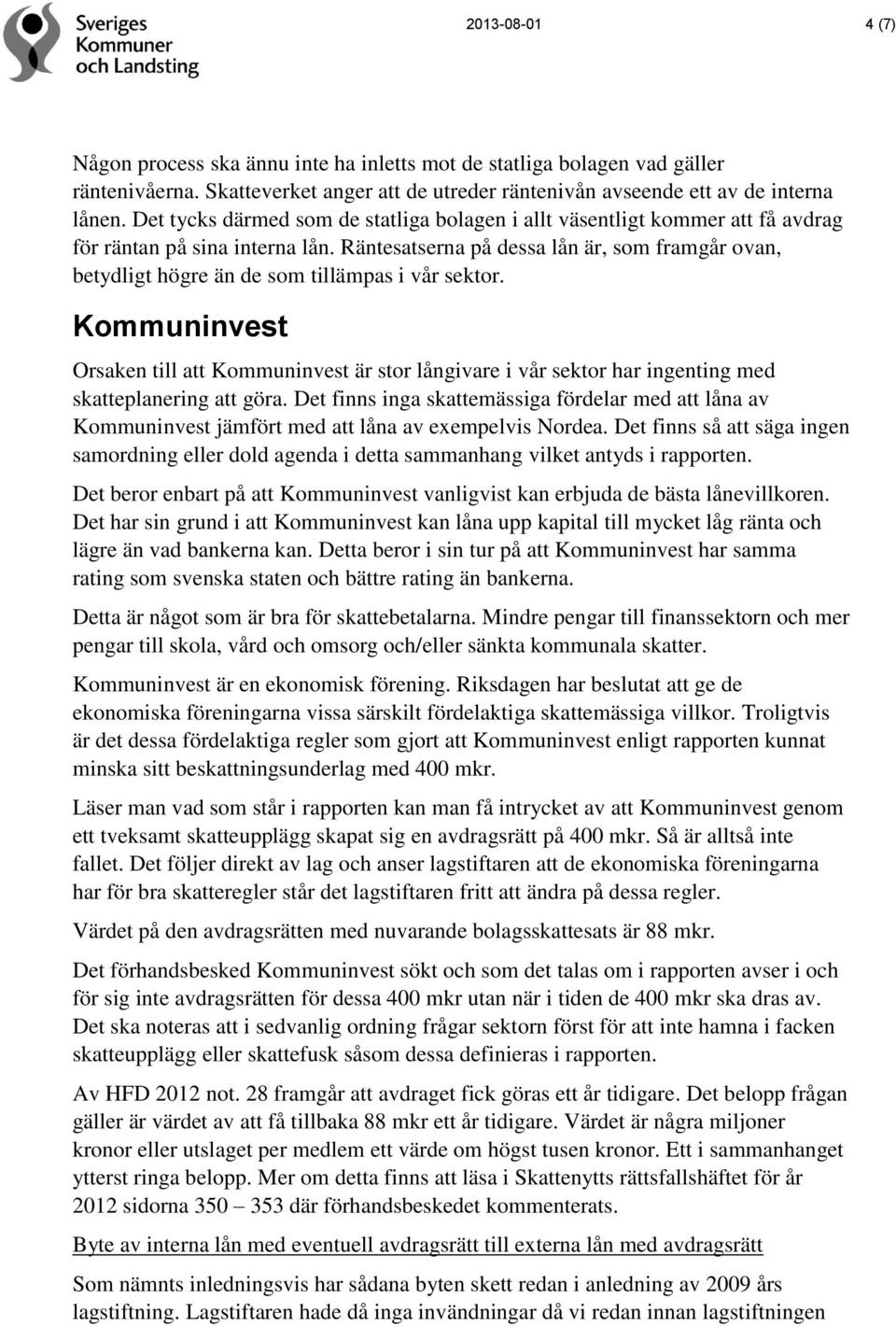 Sveriges Kommuner och Landsting

2013-08-01

4 (7)

Någon process ska ännu inte ha inletts mot de statliga bolagen vad gäller räntenivåerna. Skatteverket anger att de utreder räntenivån avseende ett av de interna lånen. Det tycks därmed som de statliga bolagen i allt väsentligt kommer att få avdrag för räntan på sina interna lån. Räntesatserna på dessa lån är, som framgår ovan, betydligt högre än de som tillämpas i vår sektor.

Kommuninvest

Orsaken till att Kommuninvest är stor långivare i vår sektor har ingenting med skatteplanering att göra. Det finns inga skattemässiga fördelar med att låna av Kommuninvest jämfört med att låna av exempelvis Nordea. Det finns så att säga ingen samordning eller dold agenda i detta sammanhang vilket antyds i rapporten.

Det beror enbart på att Kommuninvest vanligvist kan erbjuda de bästa lånevillkoren. Det har sin grund i att Kommuninvest kan låna upp kapital till mycket låg ränta och lägre än vad bankerna kan. Detta beror i sin tur på att Kommuninvest har samma rating som svenska staten och bättre rating än bankerna.

Detta är något som är bra för skattebetalarna. Mindre pengar till finanssektorn och mer pengar till skola, vård och omsorg och/eller sänkta kommunala skatter.

Kommuninvest är en ekonomisk förening. Riksdagen har beslutat att ge de ekonomiska föreningarna vissa särskilt fördelaktiga skattemässiga villkor. Troligtvis är det dessa fördelaktiga regler som gjort att Kommuninvest enligt rapporten kunnat minska sitt beskattningsunderlag med 400 mkr.

Läser man vad som står i rapporten kan man få intrycket av att Kommuninvest genom ett tveksamt skatteupplägg skapat sig en avdragsrätt på 400 mkr. Så är alltså inte fallet. Det följer direkt av lag och anser lagstiftaren att de ekonomiska föreningarna har för bra skatteregler står det lagstiftaren fritt att ändra på dessa regler.

Värdet på den avdragsrätten med nuvarande bolagsskattesats är 88 mkr.

Det förhandsbesked Kommuninvest sökt och som det talas om i rapporten avser i och för sig inte avdragsrätten för dessa 400 mkr utan när i tiden de 400 mkr ska dras av. Det ska noteras att i sedvanlig ordning frågar sektorn först för att inte hamna i facken skatteupplägg eller skattefusk såsom dessa definieras i rapporten.

Av HFD 2012 not. 28 framgår att avdraget fick göras ett år tidigare. Det belopp frågan gäller är värdet av att få tillbaka 88 mkr ett år tidigare. Värdet är några miljoner kronor eller utslaget per medlem ett värde om högst tusen kronor. Ett i sammanhanget ytterst ringa belopp. Mer om detta finns att läsa i Skattenytts rättsfallshäftet för år 2012 sidorna 350 – 353 där förhandsbeskedet kommenterats.

Byte av interna lån med eventuell avdragsrätt till externa lån med avdragsrätt

Som nämnts inledningsvis har sådana byten skett redan i anledning av 2009 års lagstiftning. Lagstiftaren hade då inga invändningar då vi redan innan lagstiftningen